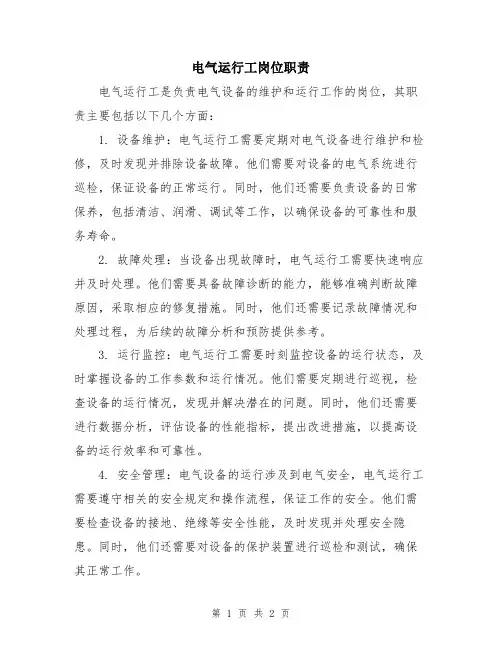 电气运行工岗位职责

电气运行工是负责电气设备的维护和运行工作的岗位，其职责主要包括以下几个方面：

1. 设备维护：电气运行工需要定期对电气设备进行维护和检修，及时发现并排除设备故障。他们需要对设备的电气系统进行巡检，保证设备的正常运行。同时，他们还需要负责设备的日常保养，包括清洁、润滑、调试等工作，以确保设备的可靠性和服务寿命。

2. 故障处理：当设备出现故障时，电气运行工需要快速响应并及时处理。他们需要具备故障诊断的能力，能够准确判断故障原因，采取相应的修复措施。同时，他们还需要记录故障情况和处理过程，为后续的故障分析和预防提供参考。

3. 运行监控：电气运行工需要时刻监控设备的运行状态，及时掌握设备的工作参数和运行情况。他们需要定期进行巡视，检查设备的运行情况，发现并解决潜在的问题。同时，他们还需要进行数据分析，评估设备的性能指标，提出改进措施，以提高设备的运行效率和可靠性。

4. 安全管理：电气设备的运行涉及到电气安全，电气运行工需要遵守相关的安全规定和操作流程，保证工作的安全。他们需要检查设备的接地、绝缘等安全性能，及时发现并处理安全隐患。同时，他们还需要对设备的保护装置进行巡检和测试，确保其正常工作。

第 1 页 共 2 页